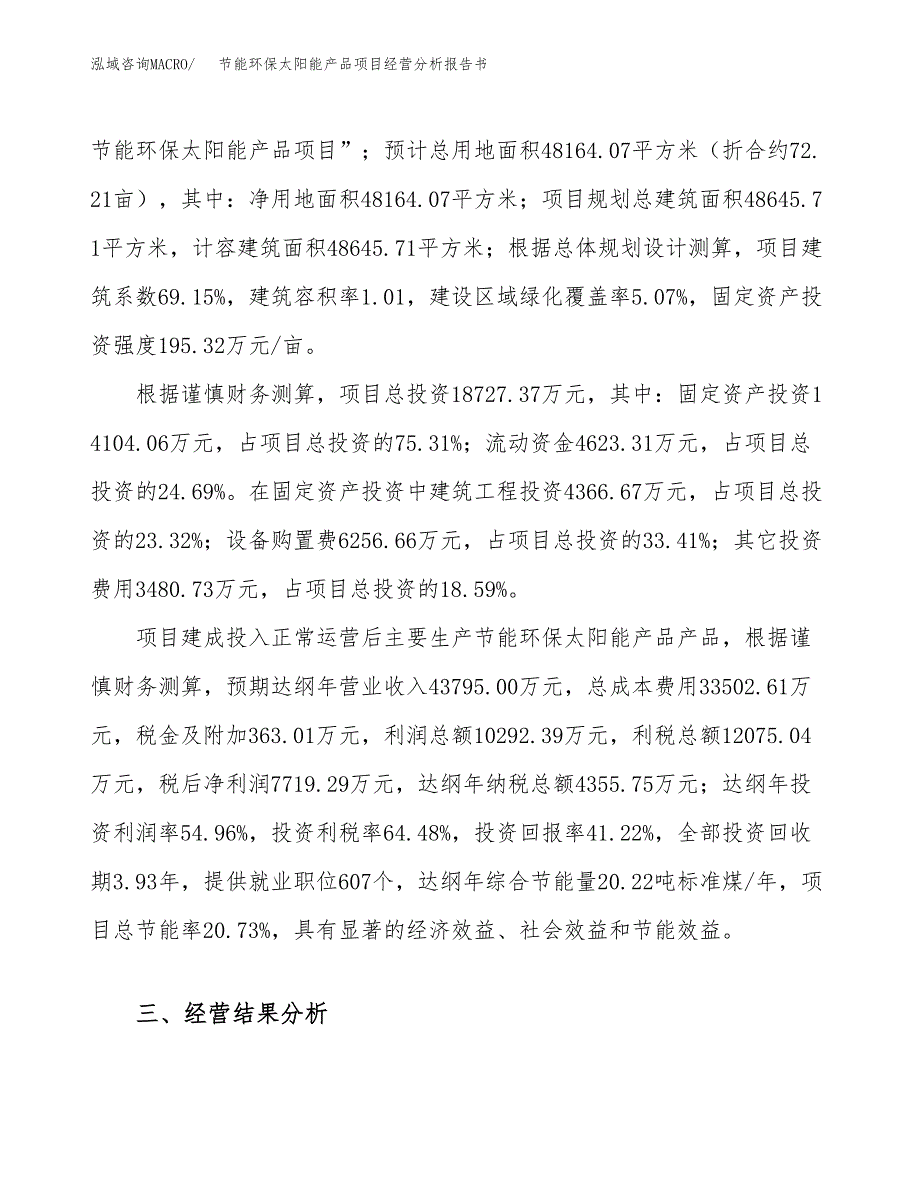 泓域咨询MACRO/　节能环保太阳能产品项目经营分析报告书

节能环保太阳能产品项目”；预计总用地面积48164.07平方米（折合约72.21亩），其中：净用地面积48164.07平方米；项目规划总建筑面积48645.71平方米，计容建筑面积48645.71平方米；根据总体规划设计测算，项目建筑系数69.15%，建筑容积率1.01，建设区域绿化覆盖率5.07%，固定资产投资强度195.32万元/亩。

根据谨慎财务测算，项目总投资18727.37万元，其中：固定资产投资14104.06万元，占项目总投资的75.31%；流动资金4623.31万元，占项目总投资的24.69%。在固定资产投资中建筑工程投资4366.67万元，占项目总投资的23.32%；设备购置费6256.66万元，占项目总投资的33.41%；其它投资费用3480.73万元，占项目总投资的18.59%。

项目建成投入正常运营后主要生产节能环保太阳能产品产品，根据谨慎财务测算，预期达纲年营业收入43795.00万元，总成本费用33502.61万元，税金及附加363.01万元，利润总额10292.39万元，利税总额12075.04万元，税后净利润7719.29万元，达纲年纳税总额4355.75万元；达纲年投资利润率54.96%，投资利税率64.48%，投资回报率41.22%，全部投资回收期3.93年，提供就业职位607个，达纲年综合节能量20.22吨标准煤/年，项目总节能率20.73%，具有显著的经济效益、社会效益和节能效益。

三、经营结果分析